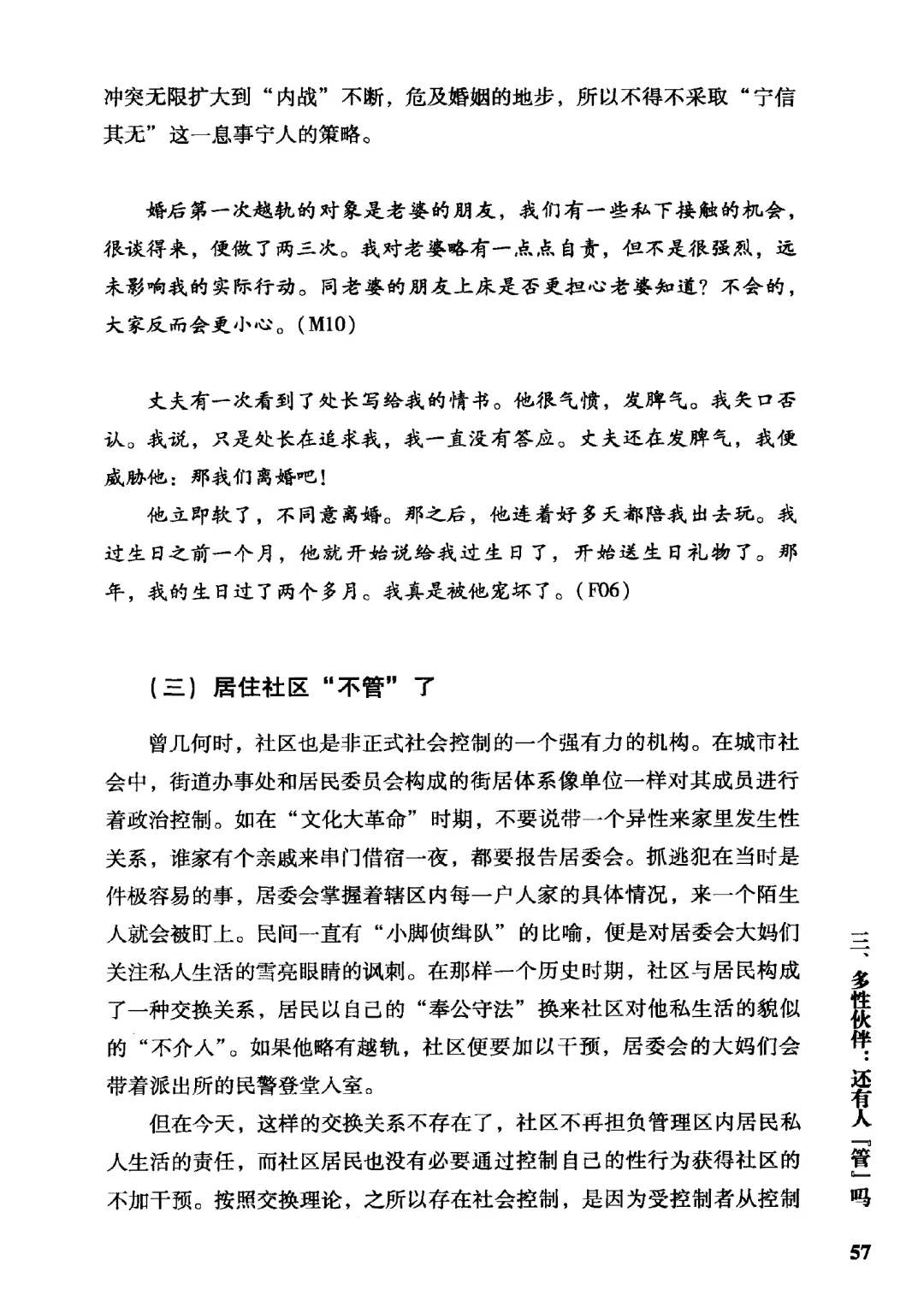 冲突无限扩大到“内战”不断，危及婚姻的地步，所以不得不采取“宁信其无”这一息事宁人的策略。

婚后第一次越轨的对象是老婆的朋友，我们有一些私下接触的机会，很谈得来，便做了两三次。我对老婆略有一点点自责，但不是很强烈，远未影响我的实际行动。同老婆的朋友上床是否更担心老婆知道？不会的，大家反而会更小心。(M10)

丈夫有一次看到了处长写给我的情书。他很气愤，发脾气。我矢口否认。我说，只是处长在追求我，我一直没有答应。丈夫还在发脾气，我便威胁他：那我们离婚吧！

他立即软了，不同意离婚。那之后，他连着好多天都陪我出去玩。我过生日之前一个月，他就开始说给我过生日了，开始送生日礼物了。那年，我的生日过了两个多月。我真是被他宠坏了。(F06)

（三）居住社区“不管”了

曾几何时，社区也是非正式社会控制的一个强有力的机构。在城市社会中，街道办事处和居民委员会构成的街居体系像单位一样对其成员进行着政治控制。如在“文化大革命”时期，不要说带一个异性来家里发生性关系，谁家有个亲戚来串门借宿一夜，都要报告居委会。抓逃犯在当时是件极容易的事，居委会掌握着辖区内每一户人家的具体情况，来一个陌生人就会被盯上。民间一直有“小脚侦缉队”的比喻，便是对居委会大妈们关注私人生活的雪亮眼睛的讽刺。在那样一个历史时期，社区与居民构成了一种交换关系，居民以自己的“奉公守法”换来社区对他私生活的貌似的“不介入”。如果他略有越轨，社区便要加以干预，居委会的大妈们会带着派出所的民警登堂入室。

但在今天，这样的交换关系不存在了，社区不再担负管理区内居民私人生活的责任，而社区居民也没有必要通过控制自己的性行为获得社区的不加干预。按照交换理论，之所以存在社会控制，是因为受控制者从控制

三、多性伙伴：还有人『管』吗

57